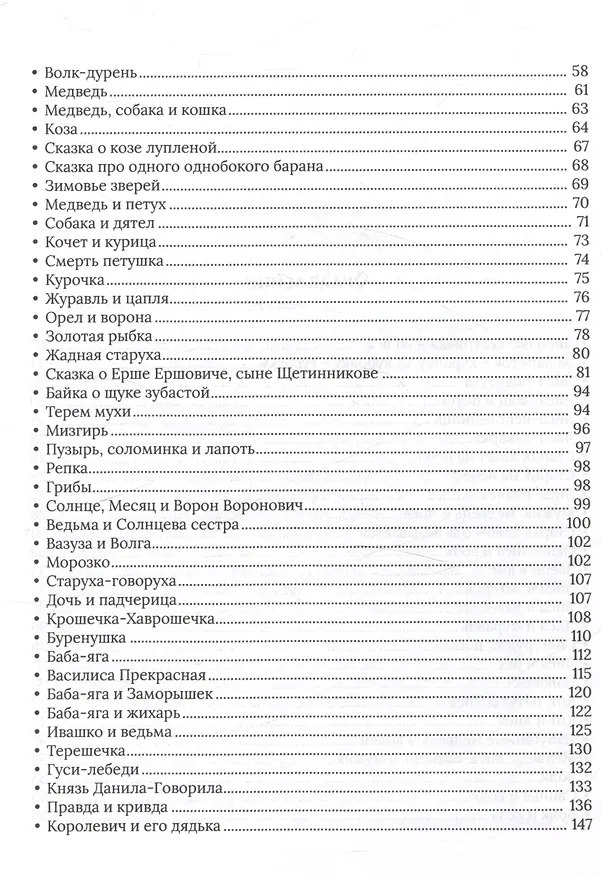 • Волк-дурень 58
• Медведь 61
• Медведь, собака и кошка 63
• Коза 64
• Сказка о козе лупленой 67
• Сказка про одного однобокого барана 68
• Зимовье зверей 69
• Медведь и петух 70
• Собака и дятел 71
• Кочет и курица 73
• Смерть петушка 74
• Курочка 75
• Журавль и цапля 76
• Орел и ворона 77
• Золотая рыбка 78
• Жадная старуха 80
• Сказка о Ерше Ершовиче, сыне Щетинникове 81
• Байка о щуке зубастой 94
• Терем мухи 94
• Мизгирь 96
• Пузырь, соломинка и лапоть 97
• Репка 98
• Грибы 98
• Солнце, Месяц и Ворон Воронович 99
• Ведьма и Солнцева сестра 100
• Вазуза и Волга 102
• Морозко 102
• Старуха-говоруха 107
• Дочь и падчерица 107
• Крошечка-Хаврошечка 108
• Буренушка 110
• Баба-яга 112
• Василиса Прекрасная 115
• Баба-яга и Заморышек 120
• Баба-яга и жихарь 122
• Ивашко и ведьма 125
• Терешечка 130
• Гуси-лебеди 132
• Князь Данила-Говорила 133
• Правда и кривда 136
• Королевич и его дядька 147